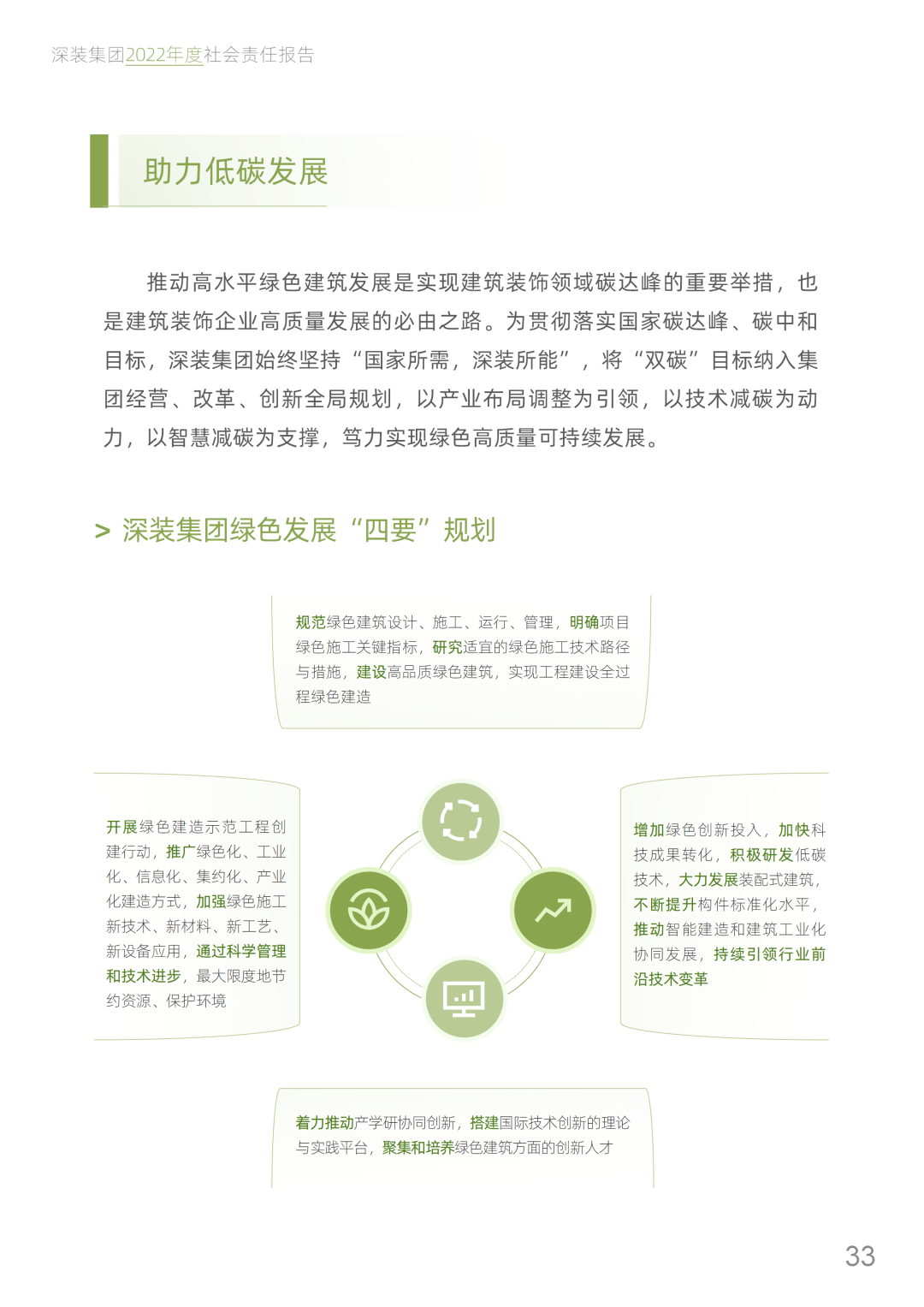 深装集团2022年度社会责任报告

助力低碳发展

推动高水平绿色建筑发展是实现建筑装饰领域碳达峰的重要举措，也是建筑装饰企业高质量发展的必由之路。为贯彻落实国家碳达峰、碳中和目标，深装集团始终坚持“国家所需，深装所能”，将“双碳”目标纳入集团经营、改革、创新全局规划，以产业布局调整为引领，以技术减碳为动力，以智慧减碳为支撑，笃力实现绿色高质量可持续发展。

> 深装集团绿色发展“四要”规划

规范绿色建筑设计、施工、运行、管理，明确项目绿色施工关键指标，研究适宜的绿色施工技术路径与措施，建设高品质绿色建筑，实现工程建设全过程绿色建造

开展绿色建造示范工程创建行动，推广绿色化、工业化、信息化、集约化、产业化建造方式，加强绿色施工新技术、新材料、新工艺、新设备应用，通过科学管理和技术进步，最大限度地节约资源、保护环境

增加绿色创新投入，加快科技成果转化，积极研发低碳技术，大力发展装配式建筑，不断提升构件标准化水平，推动智能建造和建筑工业化协同发展，持续引领行业前沿技术变革

着力推动产学研协同创新，搭建国际技术创新的理论与实践平台，聚集和培养绿色建筑方面的创新人才

33